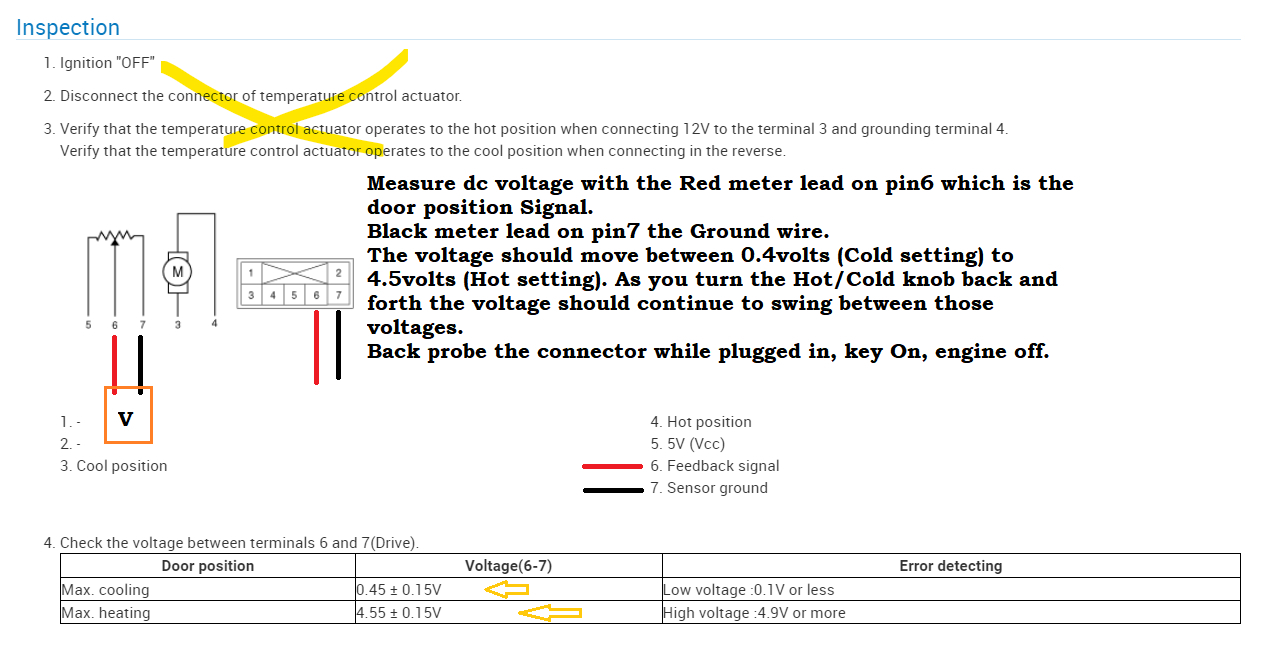 Inspection

1. Ignition "OFF"

2. Disconnect the connector of temperature control actuator.

3. Verify that the temperature control actuator operates to the hot position when connecting 12V to the terminal 3 and grounding terminal 4.
Verify that the temperature control actuator operates to the cool position when connecting in the reverse.

Measure dc voltage with the Red meter lead on pin6 which is the door position Signal.
Black meter lead on pin7 the Ground wire.
The voltage should move between 0.4volts (Cold setting) to 4.5volts (Hot setting). As you turn the Hot/Cold knob back and forth the voltage should continue to swing between those voltages.
Back probe the connector while plugged in, key On, engine off.

M
5 6 7 3 4
1 2
3 4 5 6 7
V

1. -
2. -
3. Cool position

4. Hot position
5. 5V (Vcc)
6. Feedback signal
7. Sensor ground

4. Check the voltage between terminals 6 and 7(Drive).

| Door position | Voltage(6-7) | Error detecting |
|---|---|---|
| Max. cooling | 0.45 ± 0.15V | Low voltage :0.1V or less |
| Max. heating | 4.55 ± 0.15V | High voltage :4.9V or more |